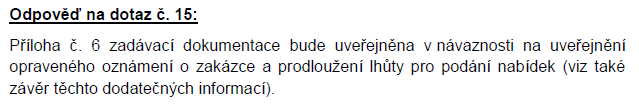 Odpověď na dotaz č. 15:

Příloha č. 6 zadávací dokumentace bude uveřejněna v návaznosti na uveřejnění opraveného oznámení o zakázce a prodloužení lhůty pro podání nabídek (viz také závěr těchto dodatečných informací).